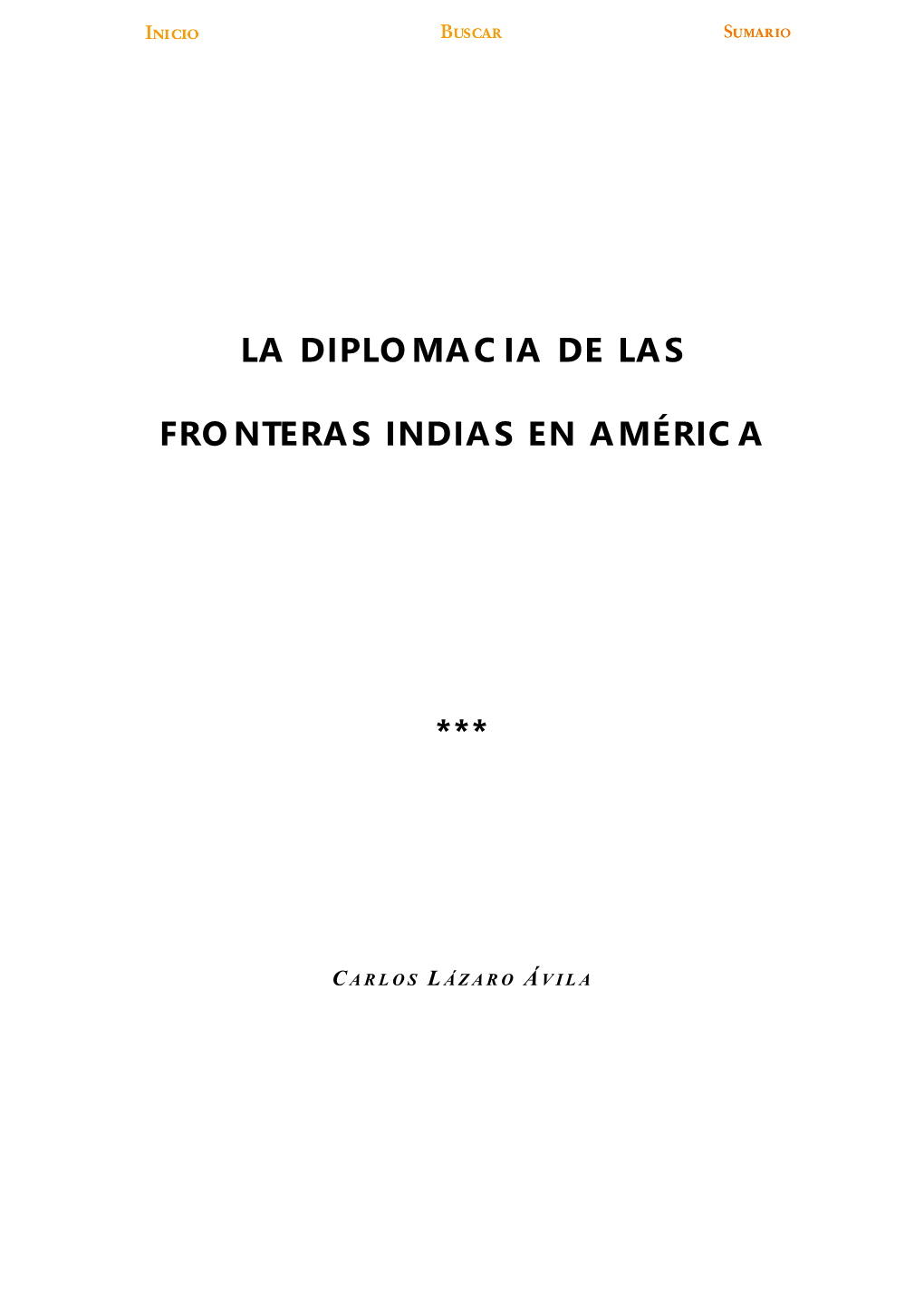 INICIO BUSCAR SUMARIO

LA DIPLOMACIA DE LAS FRONTERAS INDIAS EN AMÉRICA

***

CARLOS LÁZARO ÁVILA